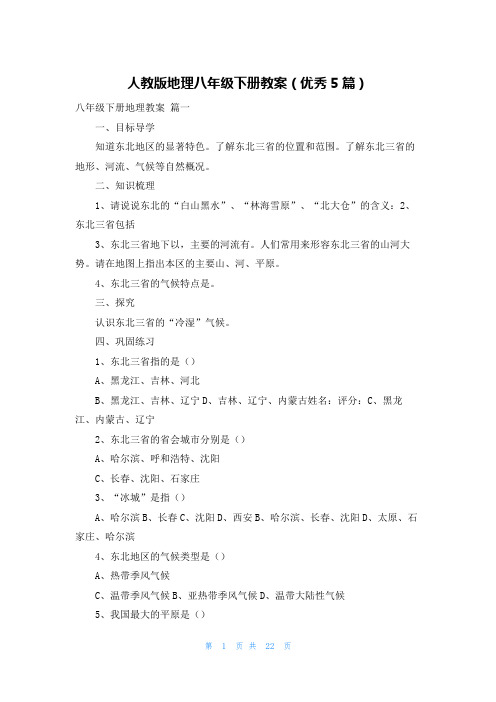 人教版地理八年级下册教案（优秀5篇）

八年级下册地理教案 篇一

一、目标导学

知道东北地区的显著特色。了解东北三省的位置和范围。了解东北三省的地形、河流、气候等自然概况。

二、知识梳理

1、请说说东北的“白山黑水”、“林海雪原”、“北大仓”的含义：2、东北三省包括

3、东北三省地下以，主要的河流有。人们常用来形容东北三省的山河大势。请在地图上指出本区的主要山、河、平原。

4、东北三省的气候特点是。

三、探究

认识东北三省的“冷湿”气候。

四、巩固练习

1、东北三省指的是（）

A、黑龙江、吉林、河北

B、黑龙江、吉林、辽宁 D、吉林、辽宁、内蒙古姓名：评分：C、黑龙江、内蒙古、辽宁

2、东北三省的省会城市分别是（）

A、哈尔滨、呼和浩特、沈阳

C、长春、沈阳、石家庄

3、“冰城”是指（）

A、哈尔滨 B、长春 C、沈阳 D、西安 B、哈尔滨、长春、沈阳 D、太原、石家庄、哈尔滨

4、东北地区的气候类型是（）

A、热带季风气候

C、温带季风气候 B、亚热带季风气候 D、温带大陆性气候

5、我国最大的平原是（）

第 1 页 共 22 页